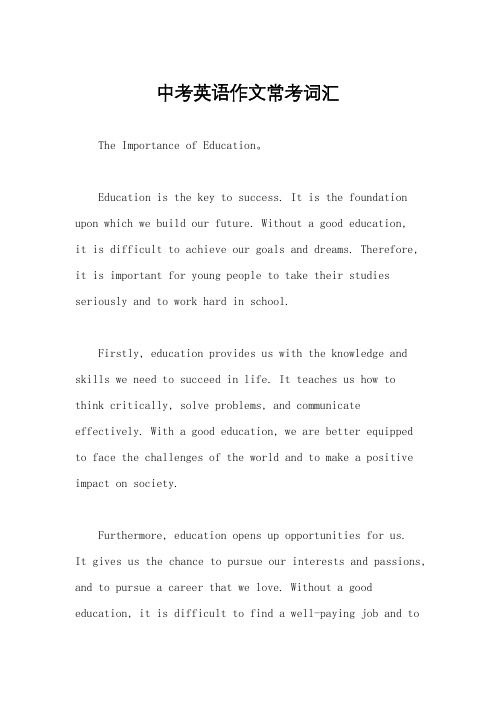 中考英语作文常考词汇

The Importance of Education。

Education is the key to success. It is the foundation upon which we build our future. Without a good education, it is difficult to achieve our goals and dreams. Therefore, it is important for young people to take their studies seriously and to work hard in school.

Firstly, education provides us with the knowledge and skills we need to succeed in life. It teaches us how to think critically, solve problems, and communicate effectively. With a good education, we are better equipped to face the challenges of the world and to make a positive impact on society.

Furthermore, education opens up opportunities for us. It gives us the chance to pursue our interests and passions, and to pursue a career that we love. Without a good education, it is difficult to find a well-paying job and to